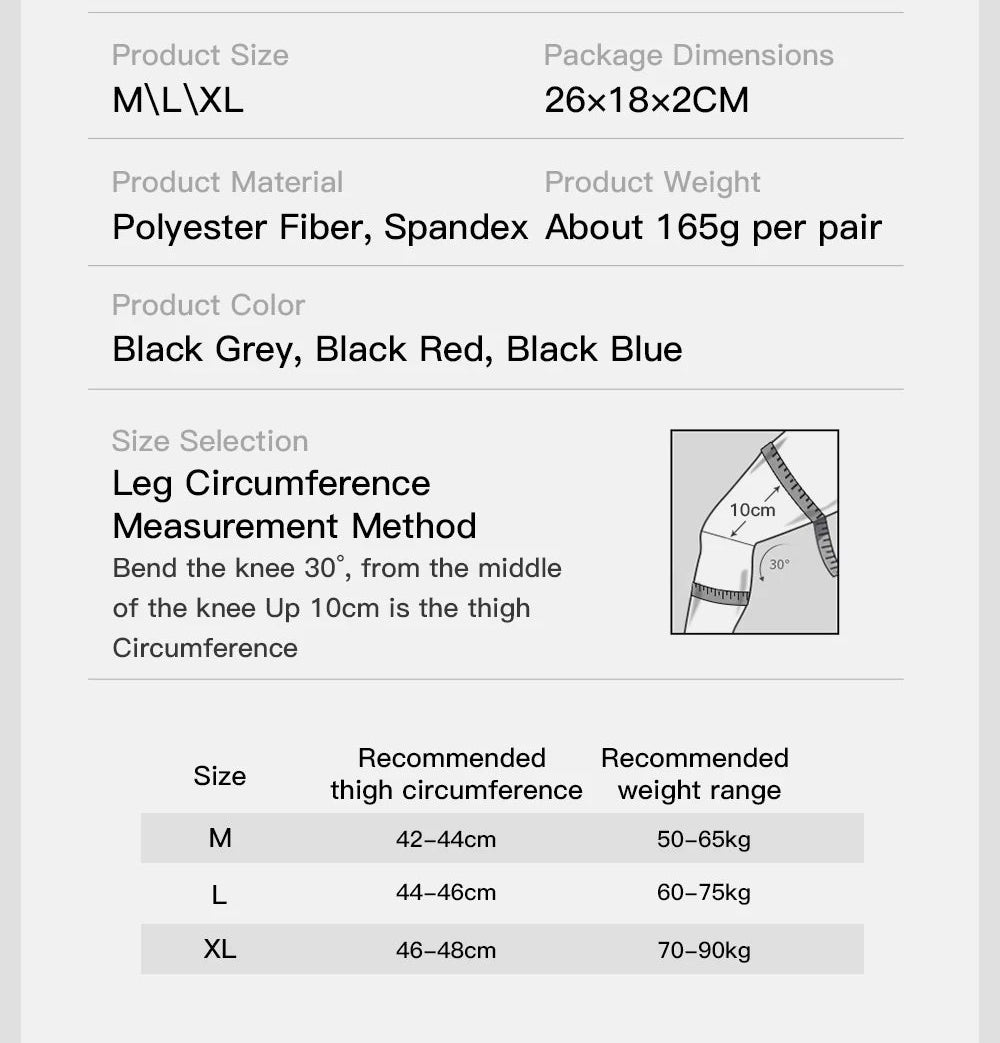 Product Size
M\L\XL

Package Dimensions
26×18×2CM

Product Material
Polyester Fiber, Spandex

Product Weight
About 165g per pair

Product Color
Black Grey, Black Red, Black Blue

Size Selection
Leg Circumference Measurement Method
Bend the knee 30°, from the middle of the knee Up 10cm is the thigh Circumference

10cm
30°

| Size | Recommended thigh circumference | Recommended weight range |
|---|---|---|
| M | 42–44cm | 50–65kg |
| L | 44–46cm | 60–75kg |
| XL | 46–48cm | 70–90kg |